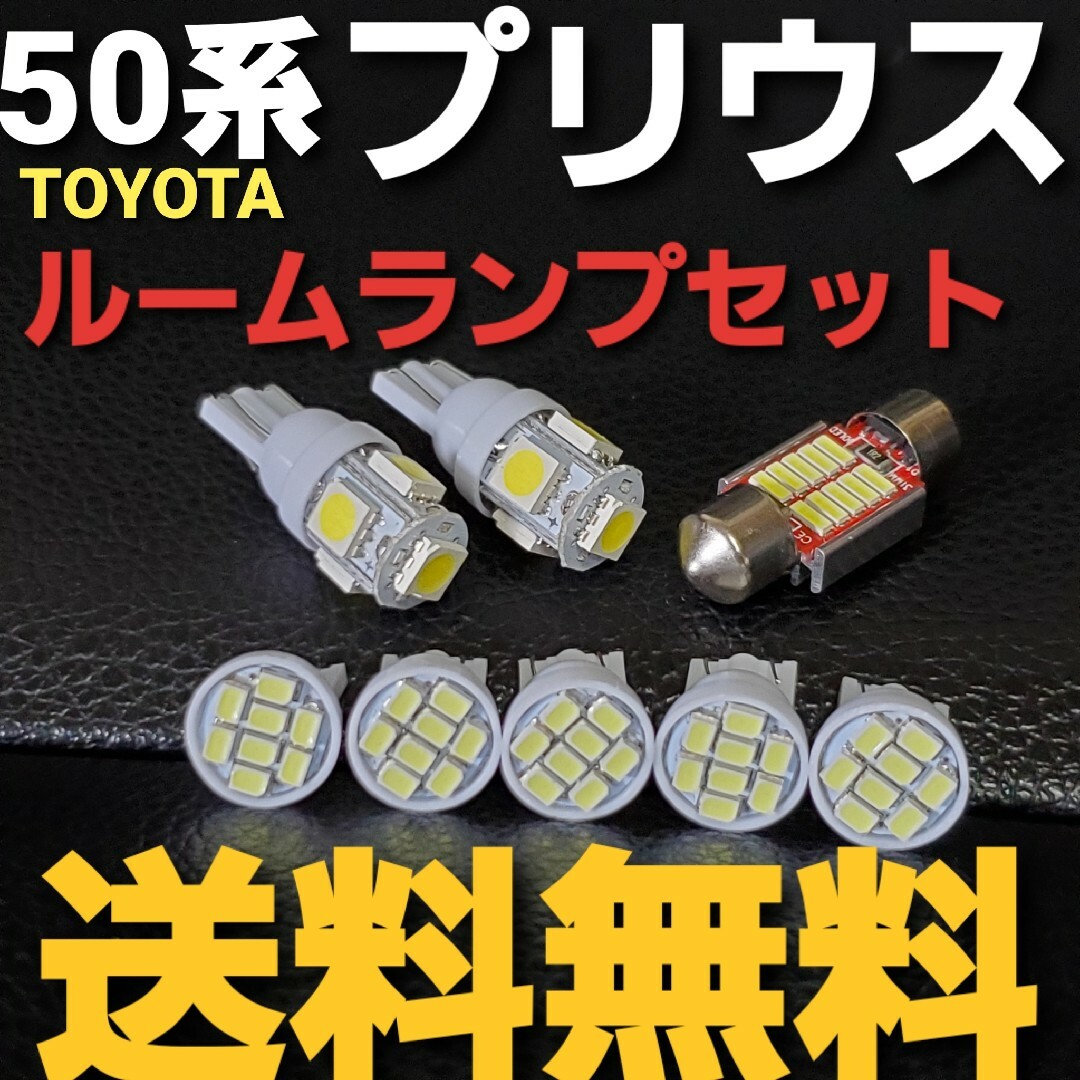 50系 プリウス
TOYOTA
ルームランプセット
送料無料